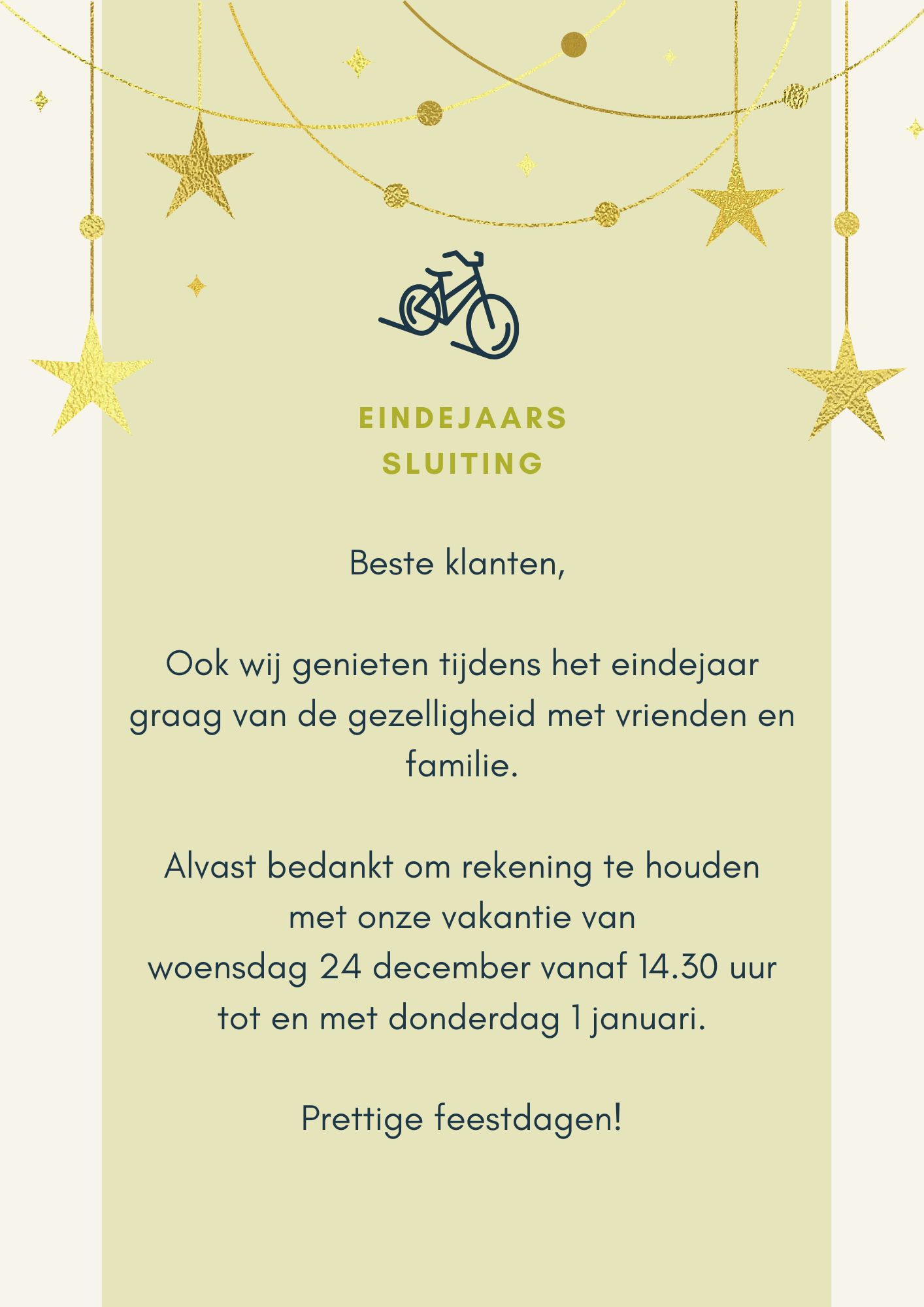 EINDEJAARS
SLUITING

Beste klanten,

Ook wij genieten tijdens het eindejaar graag van de gezelligheid met vrienden en familie.

Alvast bedankt om rekening te houden met onze vakantie van woensdag 24 december vanaf 14.30 uur tot en met donderdag 1 januari.

Prettige feestdagen!